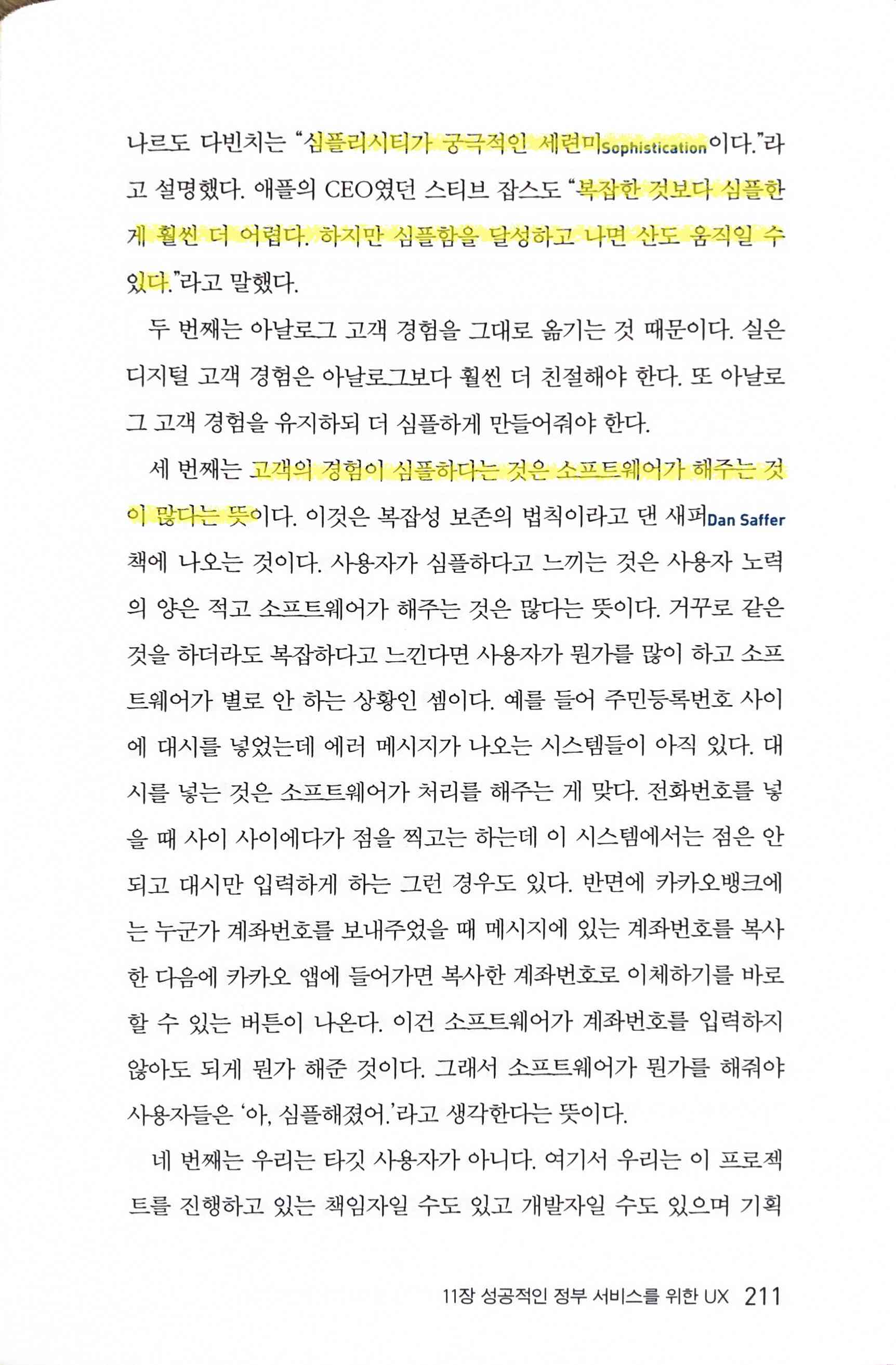 나르도 다빈치는 "심플리시티가 궁극적인 세련미Sophistication이다."라고 설명했다. 애플의 CEO였던 스티브 잡스도 "복잡한 것보다 심플한 게 훨씬 더 어렵다. 하지만 심플함을 달성하고 나면 산도 움직일 수 있다."라고 말했다.

두 번째는 아날로그 고객 경험을 그대로 옮기는 것 때문이다. 실은 디지털 고객 경험은 아날로그보다 훨씬 더 친절해야 한다. 또 아날로그 고객 경험을 유지하되 더 심플하게 만들어줘야 한다.

세 번째는 고객의 경험이 심플하다는 것은 소프트웨어가 해주는 것이 많다는 뜻이다. 이것은 복잡성 보존의 법칙이라고 댄 새퍼Dan Saffer 책에 나오는 것이다. 사용자가 심플하다고 느끼는 것은 사용자 노력의 양은 적고 소프트웨어가 해주는 것은 많다는 뜻이다. 거꾸로 같은 것을 하더라도 복잡하다고 느낀다면 사용자가 뭔가를 많이 하고 소프트웨어가 별로 안 하는 상황인 셈이다. 예를 들어 주민등록번호 사이에 대시를 넣었는데 에러 메시지가 나오는 시스템들이 아직 있다. 대시를 넣는 것은 소프트웨어가 처리를 해주는 게 맞다. 전화번호를 넣을 때 사이 사이에다가 점을 찍고는 하는데 이 시스템에서는 점은 안 되고 대시만 입력하게 하는 그런 경우도 있다. 반면에 카카오뱅크에는 누군가 계좌번호를 보내주었을 때 메시지에 있는 계좌번호를 복사한 다음에 카카오 앱에 들어가면 복사한 계좌번호로 이체하기를 바로 할 수 있는 버튼이 나온다. 이건 소프트웨어가 계좌번호를 입력하지 않아도 되게 뭔가 해준 것이다. 그래서 소프트웨어가 뭔가를 해줘야 사용자들은 '아, 심플해졌어.'라고 생각한다는 뜻이다.

네 번째는 우리는 타깃 사용자가 아니다. 여기서 우리는 이 프로젝트를 진행하고 있는 책임자일 수도 있고 개발자일 수도 있으며 기획

11장 성공적인 정부 서비스를 위한 UX 211